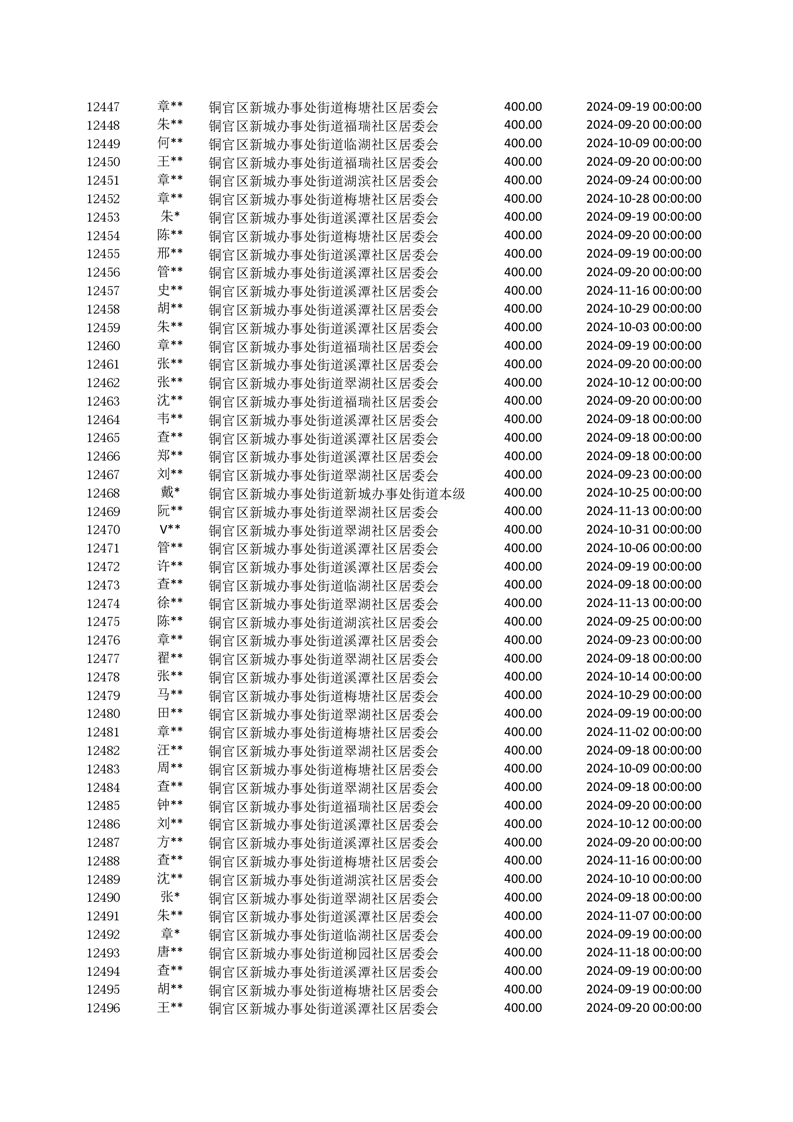 | 12447 | 章** | 铜官区新城办事处街道梅塘社区居委会 | 400.00 | 2024-09-19 00:00:00 |
|---|---|---|---|---|
| 12448 | 朱** | 铜官区新城办事处街道福瑞社区居委会 | 400.00 | 2024-09-20 00:00:00 |
| 12449 | 何** | 铜官区新城办事处街道临湖社区居委会 | 400.00 | 2024-10-09 00:00:00 |
| 12450 | 王** | 铜官区新城办事处街道福瑞社区居委会 | 400.00 | 2024-09-20 00:00:00 |
| 12451 | 章** | 铜官区新城办事处街道湖滨社区居委会 | 400.00 | 2024-09-24 00:00:00 |
| 12452 | 章** | 铜官区新城办事处街道梅塘社区居委会 | 400.00 | 2024-10-28 00:00:00 |
| 12453 | 朱* | 铜官区新城办事处街道溪潭社区居委会 | 400.00 | 2024-09-19 00:00:00 |
| 12454 | 陈** | 铜官区新城办事处街道梅塘社区居委会 | 400.00 | 2024-09-20 00:00:00 |
| 12455 | 邢** | 铜官区新城办事处街道溪潭社区居委会 | 400.00 | 2024-09-19 00:00:00 |
| 12456 | 管** | 铜官区新城办事处街道溪潭社区居委会 | 400.00 | 2024-09-20 00:00:00 |
| 12457 | 史** | 铜官区新城办事处街道溪潭社区居委会 | 400.00 | 2024-11-16 00:00:00 |
| 12458 | 胡** | 铜官区新城办事处街道溪潭社区居委会 | 400.00 | 2024-10-29 00:00:00 |
| 12459 | 朱** | 铜官区新城办事处街道溪潭社区居委会 | 400.00 | 2024-10-03 00:00:00 |
| 12460 | 章** | 铜官区新城办事处街道福瑞社区居委会 | 400.00 | 2024-09-19 00:00:00 |
| 12461 | 张** | 铜官区新城办事处街道溪潭社区居委会 | 400.00 | 2024-09-20 00:00:00 |
| 12462 | 张** | 铜官区新城办事处街道翠湖社区居委会 | 400.00 | 2024-10-12 00:00:00 |
| 12463 | 沈** | 铜官区新城办事处街道福瑞社区居委会 | 400.00 | 2024-09-20 00:00:00 |
| 12464 | 韦** | 铜官区新城办事处街道溪潭社区居委会 | 400.00 | 2024-09-18 00:00:00 |
| 12465 | 查** | 铜官区新城办事处街道溪潭社区居委会 | 400.00 | 2024-09-18 00:00:00 |
| 12466 | 郑** | 铜官区新城办事处街道溪潭社区居委会 | 400.00 | 2024-09-18 00:00:00 |
| 12467 | 刘** | 铜官区新城办事处街道翠湖社区居委会 | 400.00 | 2024-09-23 00:00:00 |
| 12468 | 戴* | 铜官区新城办事处街道新城办事处街道本级 | 400.00 | 2024-10-25 00:00:00 |
| 12469 | 阮** | 铜官区新城办事处街道翠湖社区居委会 | 400.00 | 2024-11-13 00:00:00 |
| 12470 | V** | 铜官区新城办事处街道翠湖社区居委会 | 400.00 | 2024-10-31 00:00:00 |
| 12471 | 管** | 铜官区新城办事处街道溪潭社区居委会 | 400.00 | 2024-10-06 00:00:00 |
| 12472 | 许** | 铜官区新城办事处街道溪潭社区居委会 | 400.00 | 2024-09-19 00:00:00 |
| 12473 | 查** | 铜官区新城办事处街道临湖社区居委会 | 400.00 | 2024-09-18 00:00:00 |
| 12474 | 徐** | 铜官区新城办事处街道翠湖社区居委会 | 400.00 | 2024-11-13 00:00:00 |
| 12475 | 陈** | 铜官区新城办事处街道湖滨社区居委会 | 400.00 | 2024-09-25 00:00:00 |
| 12476 | 章** | 铜官区新城办事处街道溪潭社区居委会 | 400.00 | 2024-09-23 00:00:00 |
| 12477 | 翟** | 铜官区新城办事处街道翠湖社区居委会 | 400.00 | 2024-09-18 00:00:00 |
| 12478 | 张** | 铜官区新城办事处街道溪潭社区居委会 | 400.00 | 2024-10-14 00:00:00 |
| 12479 | 马** | 铜官区新城办事处街道梅塘社区居委会 | 400.00 | 2024-10-29 00:00:00 |
| 12480 | 田** | 铜官区新城办事处街道翠湖社区居委会 | 400.00 | 2024-09-19 00:00:00 |
| 12481 | 章** | 铜官区新城办事处街道梅塘社区居委会 | 400.00 | 2024-11-02 00:00:00 |
| 12482 | 汪** | 铜官区新城办事处街道翠湖社区居委会 | 400.00 | 2024-09-18 00:00:00 |
| 12483 | 周** | 铜官区新城办事处街道梅塘社区居委会 | 400.00 | 2024-10-09 00:00:00 |
| 12484 | 查** | 铜官区新城办事处街道翠湖社区居委会 | 400.00 | 2024-09-18 00:00:00 |
| 12485 | 钟** | 铜官区新城办事处街道福瑞社区居委会 | 400.00 | 2024-09-20 00:00:00 |
| 12486 | 刘** | 铜官区新城办事处街道溪潭社区居委会 | 400.00 | 2024-10-12 00:00:00 |
| 12487 | 方** | 铜官区新城办事处街道溪潭社区居委会 | 400.00 | 2024-09-20 00:00:00 |
| 12488 | 查** | 铜官区新城办事处街道梅塘社区居委会 | 400.00 | 2024-11-16 00:00:00 |
| 12489 | 沈** | 铜官区新城办事处街道湖滨社区居委会 | 400.00 | 2024-10-10 00:00:00 |
| 12490 | 张* | 铜官区新城办事处街道翠湖社区居委会 | 400.00 | 2024-09-18 00:00:00 |
| 12491 | 朱** | 铜官区新城办事处街道溪潭社区居委会 | 400.00 | 2024-11-07 00:00:00 |
| 12492 | 章* | 铜官区新城办事处街道临湖社区居委会 | 400.00 | 2024-09-19 00:00:00 |
| 12493 | 唐** | 铜官区新城办事处街道柳园社区居委会 | 400.00 | 2024-11-18 00:00:00 |
| 12494 | 查** | 铜官区新城办事处街道溪潭社区居委会 | 400.00 | 2024-09-19 00:00:00 |
| 12495 | 胡** | 铜官区新城办事处街道梅塘社区居委会 | 400.00 | 2024-09-19 00:00:00 |
| 12496 | 王** | 铜官区新城办事处街道溪潭社区居委会 | 400.00 | 2024-09-20 00:00:00 |